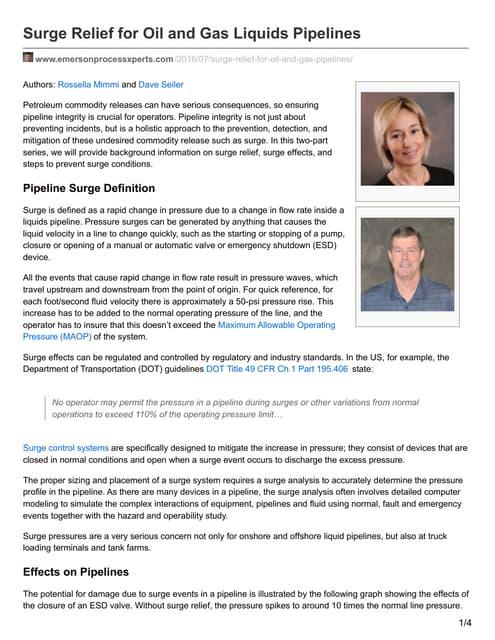 Surge Relief for Oil and Gas Liquids Pipelines

www.emersonprocessxperts.com/2016/07/surge-relief-for-oil-and-gas-pipelines/

Authors: Rossella Mimmi and Dave Seiler

Petroleum commodity releases can have serious consequences, so ensuring pipeline integrity is crucial for operators. Pipeline integrity is not just about preventing incidents, but is a holistic approach to the prevention, detection, and mitigation of these undesired commodity release such as surge. In this two-part series, we will provide background information on surge relief, surge effects, and steps to prevent surge conditions.

Pipeline Surge Definition

Surge is defined as a rapid change in pressure due to a change in flow rate inside a liquids pipeline. Pressure surges can be generated by anything that causes the liquid velocity in a line to change quickly, such as the starting or stopping of a pump, closure or opening of a manual or automatic valve or emergency shutdown (ESD) device.

All the events that cause rapid change in flow rate result in pressure waves, which travel upstream and downstream from the point of origin. For quick reference, for each foot/second fluid velocity there is approximately a 50-psi pressure rise. This increase has to be added to the normal operating pressure of the line, and the operator has to insure that this doesn't exceed the Maximum Allowable Operating Pressure (MAOP) of the system.

Surge effects can be regulated and controlled by regulatory and industry standards. In the US, for example, the Department of Transportation (DOT) guidelines DOT Title 49 CFR Ch.1 Part 195.406 state:

No operator may permit the pressure in a pipeline during surges or other variations from normal operations to exceed 110% of the operating pressure limit…

Surge control systems are specifically designed to mitigate the increase in pressure; they consist of devices that are closed in normal conditions and open when a surge event occurs to discharge the excess pressure.

The proper sizing and placement of a surge system requires a surge analysis to accurately determine the pressure profile in the pipeline. As there are many devices in a pipeline, the surge analysis often involves detailed computer modeling to simulate the complex interactions of equipment, pipelines and fluid using normal, fault and emergency events together with the hazard and operability study.

Surge pressures are a very serious concern not only for onshore and offshore liquid pipelines, but also at truck loading terminals and tank farms.

Effects on Pipelines

The potential for damage due to surge events in a pipeline is illustrated by the following graph showing the effects of the closure of an ESD valve. Without surge relief, the pressure spikes to around 10 times the normal line pressure.

1/4